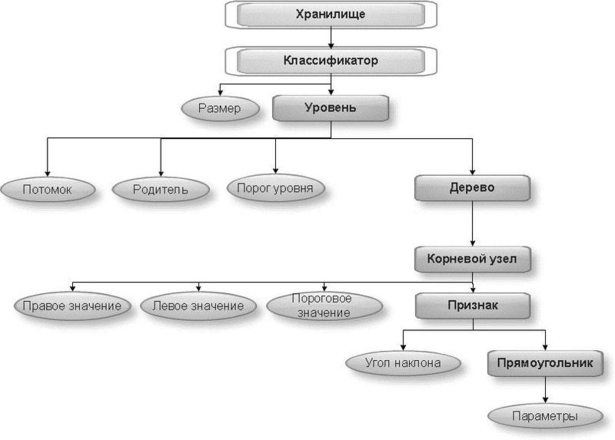 Хранилище

Классификатор

Размер

Уровень

Потомок

Родитель

Порог уровня

Дерево

Корневой узел

Правое значение

Левое значение

Пороговое значение

Признак

Угол наклона

Прямоугольник

Параметры